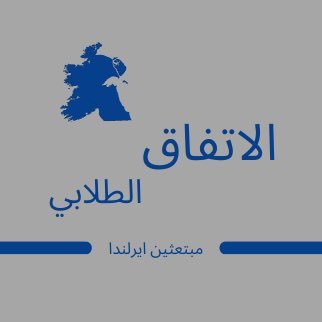 الاتفاق
الطلابي

مبتعثين ايرلندا